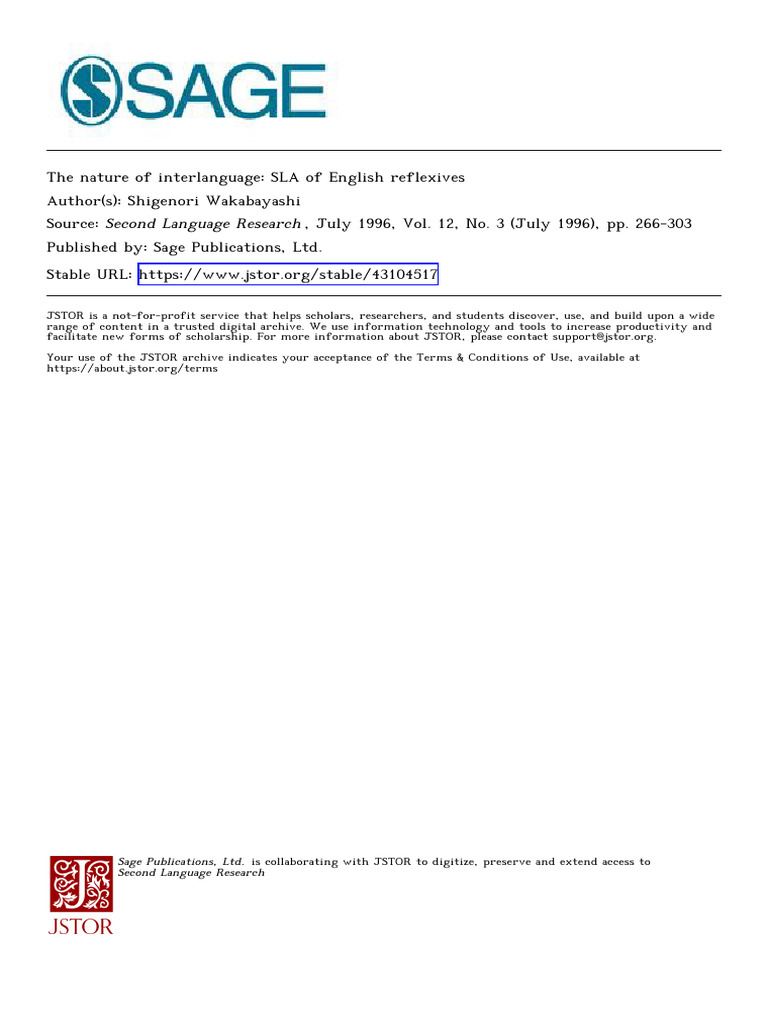 SAGE

The nature of interlanguage: SLA of English reflexives
Author(s): Shigenori Wakabayashi
Source: Second Language Research , July 1996, Vol. 12, No. 3 (July 1996), pp. 266-303
Published by: Sage Publications, Ltd.
Stable URL: https://www.jstor.org/stable/43104517

JSTOR is a not-for-profit service that helps scholars, researchers, and students discover, use, and build upon a wide range of content in a trusted digital archive. We use information technology and tools to increase productivity and facilitate new forms of scholarship. For more information about JSTOR, please contact support@jstor.org.

Your use of the JSTOR archive indicates your acceptance of the Terms & Conditions of Use, available at https://about.jstor.org/terms

Sage Publications, Ltd. is collaborating with JSTOR to digitize, preserve and extend access to Second Language Research

JSTOR